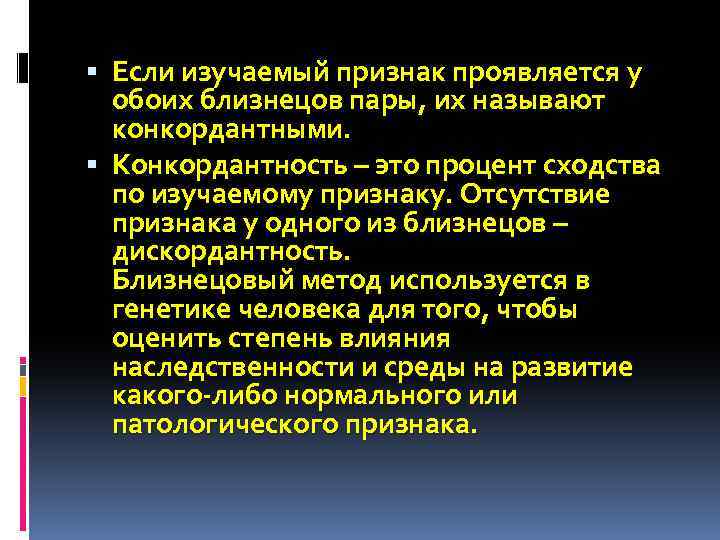 ▪ Если изучаемый признак проявляется у обоих близнецов пары, их называют конкордантными.

▪ Конкордантность – это процент сходства по изучаемому признаку. Отсутствие признака у одного из близнецов – дискордантность.
Близнецовый метод используется в генетике человека для того, чтобы оценить степень влияния наследственности и среды на развитие какого-либо нормального или патологического признака.